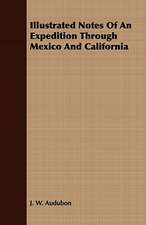 Illustrated Notes Of An Expedition Through Mexico And California

J. W. Audubon